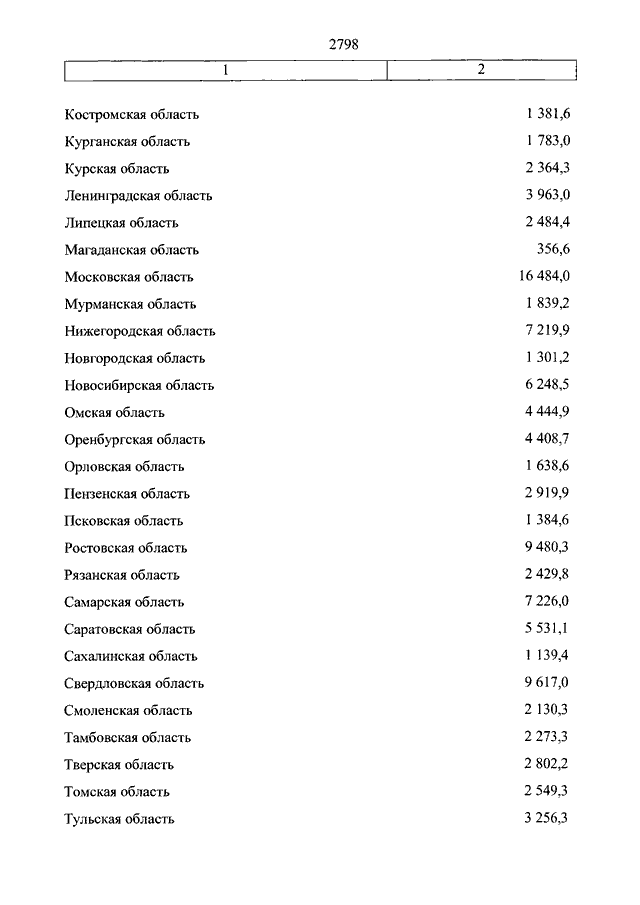 2798

| 1 | 2 |
|---|---|
| Костромская область | 1 381,6 |
| Курганская область | 1 783,0 |
| Курская область | 2 364,3 |
| Ленинградская область | 3 963,0 |
| Липецкая область | 2 484,4 |
| Магаданская область | 356,6 |
| Московская область | 16 484,0 |
| Мурманская область | 1 839,2 |
| Нижегородская область | 7 219,9 |
| Новгородская область | 1 301,2 |
| Новосибирская область | 6 248,5 |
| Омская область | 4 444,9 |
| Оренбургская область | 4 408,7 |
| Орловская область | 1 638,6 |
| Пензенская область | 2 919,9 |
| Псковская область | 1 384,6 |
| Ростовская область | 9 480,3 |
| Рязанская область | 2 429,8 |
| Самарская область | 7 226,0 |
| Саратовская область | 5 531,1 |
| Сахалинская область | 1 139,4 |
| Свердловская область | 9 617,0 |
| Смоленская область | 2 130,3 |
| Тамбовская область | 2 273,3 |
| Тверская область | 2 802,2 |
| Томская область | 2 549,3 |
| Тульская область | 3 256,3 |